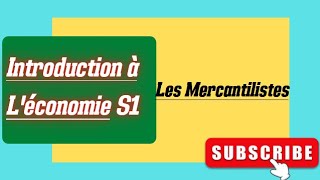 Introduction à L'économie S1

Les Mercantilistes

SUBSCRIBE